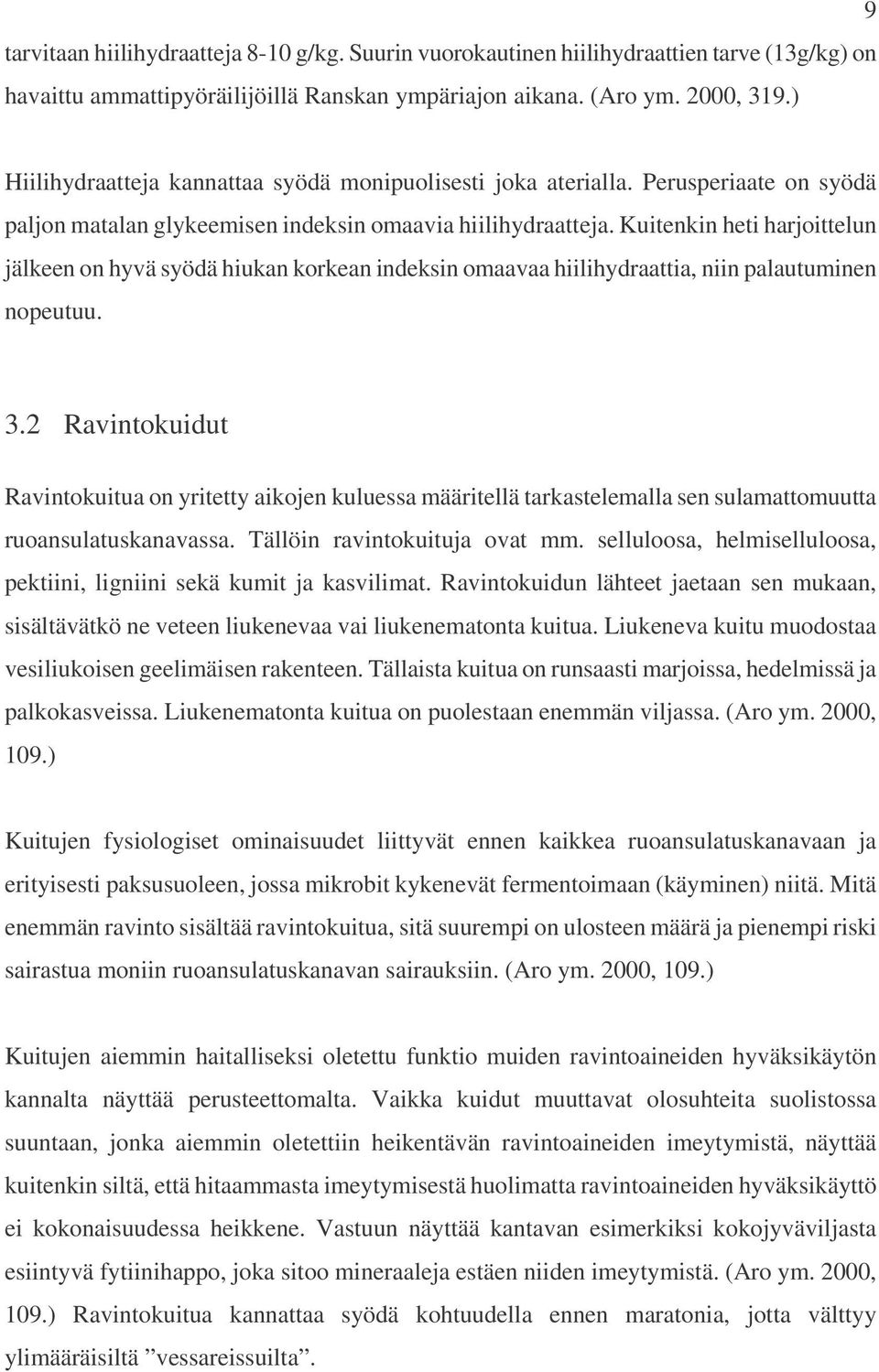 9

tarvitaan hiilihydraatteja 8-10 g/kg. Suurin vuorokautinen hiilihydraattien tarve (13g/kg) on havaittu ammattipyöräilijöillä Ranskan ympäriajon aikana. (Aro ym. 2000, 319.)

Hiilihydraatteja kannattaa syödä monipuolisesti joka aterialla. Perusperiaate on syödä paljon matalan glykeemisen indeksin omaavia hiilihydraatteja. Kuitenkin heti harjoittelun jälkeen on hyvä syödä hiukan korkean indeksin omaavaa hiilihydraattia, niin palautuminen nopeutuu.

3.2 Ravintokuidut

Ravintokuitua on yritetty aikojen kuluessa määritellä tarkastelemalla sen sulamattomuutta ruoansulatuskanavassa. Tällöin ravintokuituja ovat mm. selluloosa, helmiselluloosa, pektiini, ligniini sekä kumit ja kasvilimat. Ravintokuidun lähteet jaetaan sen mukaan, sisältävätkö ne veteen liukenevaa vai liukenematonta kuitua. Liukeneva kuitu muodostaa vesiliukoisen geelimäisen rakenteen. Tällaista kuitua on runsaasti marjoissa, hedelmissä ja palkokasveissa. Liukenematonta kuitua on puolestaan enemmän viljassa. (Aro ym. 2000, 109.)

Kuitujen fysiologiset ominaisuudet liittyvät ennen kaikkea ruoansulatuskanavaan ja erityisesti paksusuoleen, jossa mikrobit kykenevät fermentoimaan (käyminen) niitä. Mitä enemmän ravinto sisältää ravintokuitua, sitä suurempi on ulosteen määrä ja pienempi riski sairastua moniin ruoansulatuskanavan sairauksiin. (Aro ym. 2000, 109.)

Kuitujen aiemmin haitalliseksi oletettu funktio muiden ravintoaineiden hyväksikäytön kannalta näyttää perusteettomalta. Vaikka kuidut muuttavat olosuhteita suolistossa suuntaan, jonka aiemmin oletettiin heikentävän ravintoaineiden imeytymistä, näyttää kuitenkin siltä, että hitaammasta imeytymisestä huolimatta ravintoaineiden hyväksikäyttö ei kokonaisuudessa heikkene. Vastuun näyttää kantavan esimerkiksi kokojyväviljasta esiintyvä fytiinihappo, joka sitoo mineraaleja estäen niiden imeytymistä. (Aro ym. 2000, 109.) Ravintokuitua kannattaa syödä kohtuudella ennen maratonia, jotta välttyy ylimääräisiltä ”vessareissuilta”.